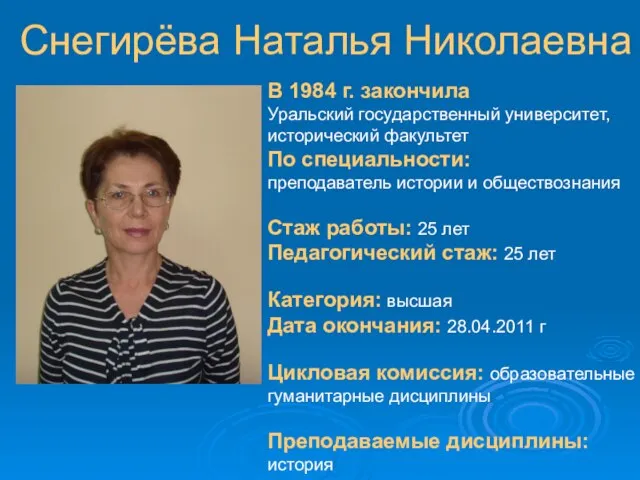 Снегирёва Наталья Николаевна

В 1984 г. закончила
Уральский государственный университет, исторический факультет
По специальности:
преподаватель истории и обществознания

Стаж работы: 25 лет
Педагогический стаж: 25 лет

Категория: высшая
Дата окончания: 28.04.2011 г

Цикловая комиссия: образовательные гуманитарные дисциплины

Преподаваемые дисциплины:
история